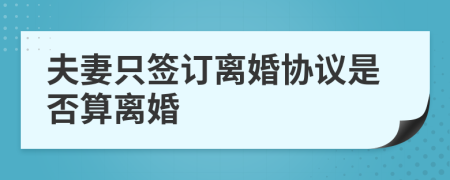 夫妻只签订离婚协议是否算离婚